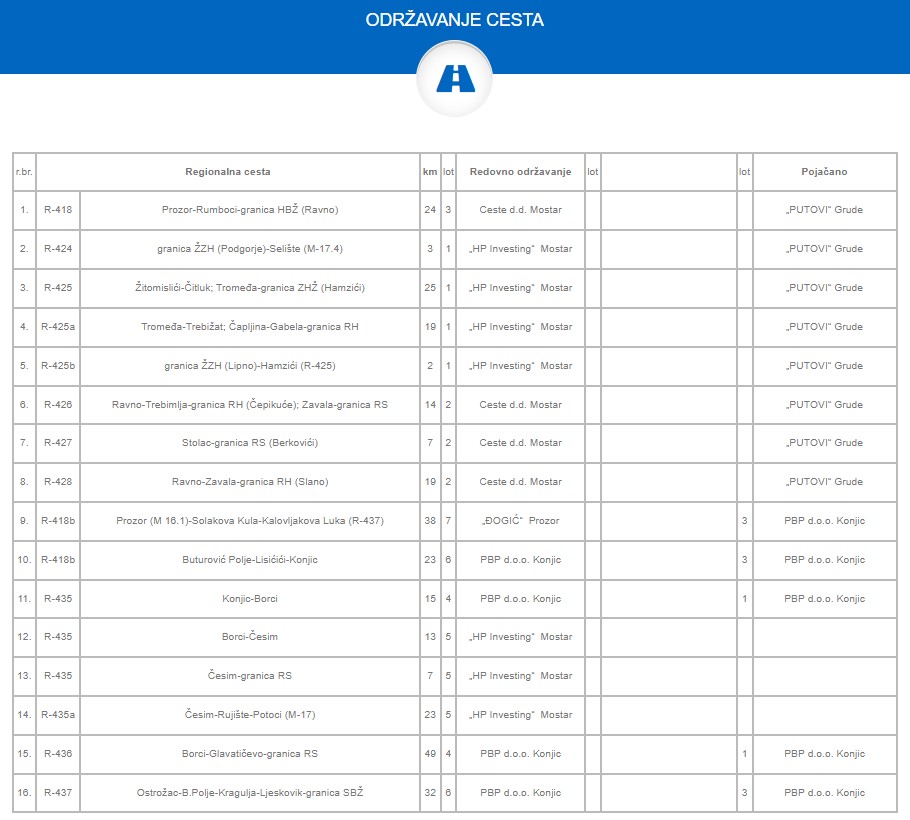 ODRŽAVANJE CESTA

| r.br. | Regionalna cesta | | km | lot | Redovno održavanje | lot | | lot | Pojačano |
|---|---|---|---|---|---|---|---|---|---|
| 1. | R-418 | Prozor-Rumboci-granica HBŽ (Ravno) | 24 | 3 | Ceste d.d. Mostar | | | | „PUTOVI" Grude |
| 2. | R-424 | granica ŽZH (Podgorje)-Selište (M-17.4) | 3 | 1 | „HP Investing" Mostar | | | | „PUTOVI" Grude |
| 3. | R-425 | Žitomislići-Čitluk; Tromeđa-granica ZHŽ (Hamzići) | 25 | 1 | „HP Investing" Mostar | | | | „PUTOVI" Grude |
| 4. | R-425a | Tromeđa-Trebižat; Čapljina-Gabela-granica RH | 19 | 1 | „HP Investing" Mostar | | | | „PUTOVI" Grude |
| 5. | R-425b | granica ŽZH (Lipno)-Hamzići (R-425) | 2 | 1 | „HP Investing" Mostar | | | | „PUTOVI" Grude |
| 6. | R-426 | Ravno-Trebimlja-granica RH (Čepikuće); Zavala-granica RS | 14 | 2 | Ceste d.d. Mostar | | | | „PUTOVI" Grude |
| 7. | R-427 | Stolac-granica RS (Berkovići) | 7 | 2 | Ceste d.d. Mostar | | | | „PUTOVI" Grude |
| 8. | R-428 | Ravno-Zavala-granica RH (Slano) | 19 | 2 | Ceste d.d. Mostar | | | | „PUTOVI" Grude |
| 9. | R-418b | Prozor (M 16.1)-Solakova Kula-Kalovljakova Luka (R-437) | 38 | 7 | „ĐOGIĆ" Prozor | | | 3 | PBP d.o.o. Konjic |
| 10. | R-418b | Buturović Polje-Lisičići-Konjic | 23 | 6 | PBP d.o.o. Konjic | | | 3 | PBP d.o.o. Konjic |
| 11. | R-435 | Konjic-Borci | 15 | 4 | PBP d.o.o. Konjic | | | 1 | PBP d.o.o. Konjic |
| 12. | R-435 | Borci-Česim | 13 | 5 | „HP Investing" Mostar | | | | |
| 13. | R-435 | Česim-granica RS | 7 | 5 | „HP Investing" Mostar | | | | |
| 14. | R-435a | Česim-Rujište-Potoci (M-17) | 23 | 5 | „HP Investing" Mostar | | | | |
| 15. | R-436 | Borci-Glavatičevo-granica RS | 49 | 4 | PBP d.o.o. Konjic | | | 1 | PBP d.o.o. Konjic |
| 16. | R-437 | Ostrožac-B.Polje-Kragulja-Ljeskovik-granica SBŽ | 32 | 6 | PBP d.o.o. Konjic | | | 3 | PBP d.o.o. Konjic |